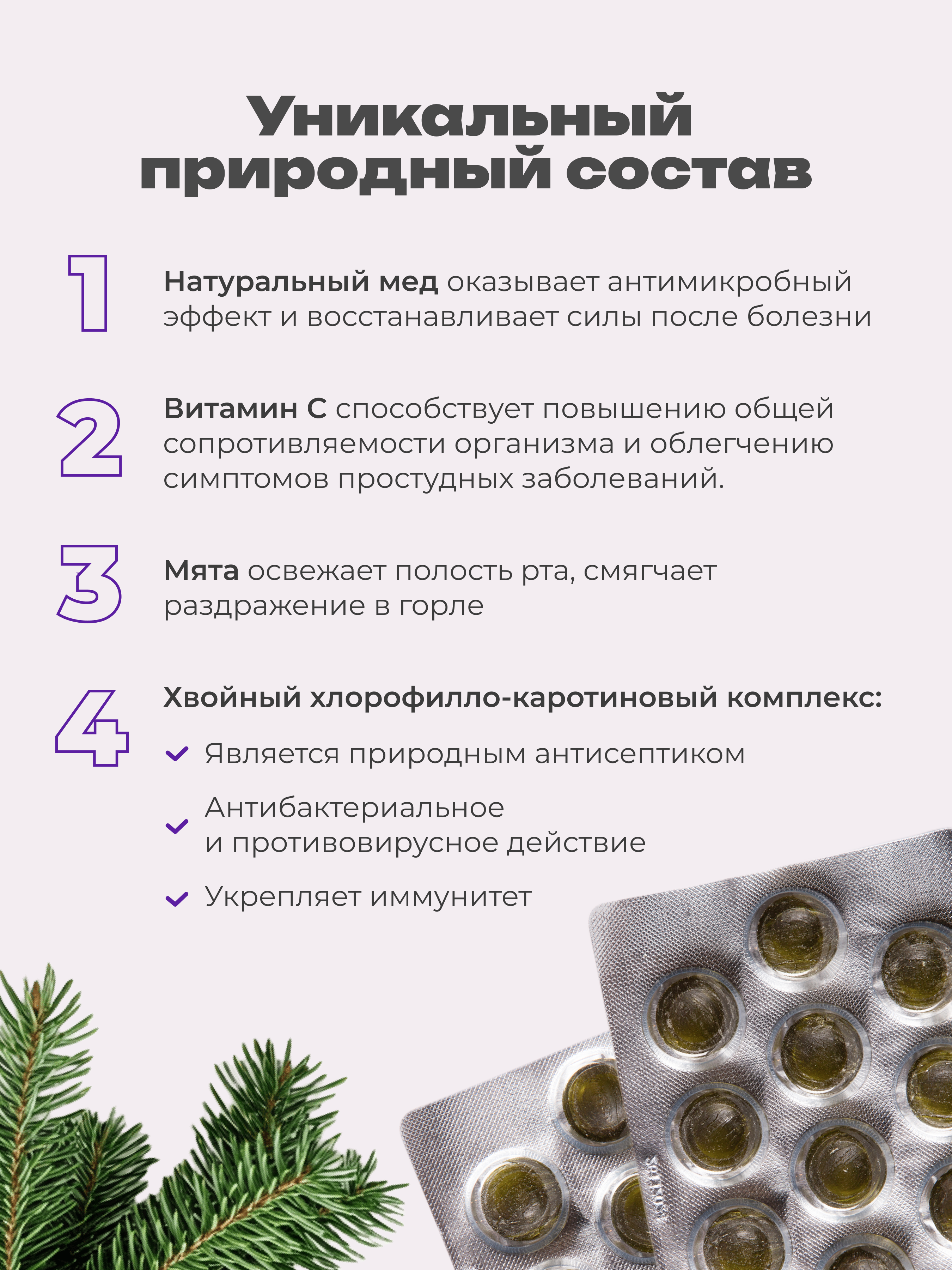 Уникальный природный состав

1

Натуральный мед оказывает антимикробный эффект и восстанавливает силы после болезни

2

Витамин С способствует повышению общей сопротивляемости организма и облегчению симптомов простудных заболеваний.

3

Мята освежает полость рта, смягчает раздражение в горле

4

Хвойный хлорофилло-каротиновый комплекс:

Является природным антисептиком

Антибактериальное и противовирусное действие

Укрепляет иммунитет